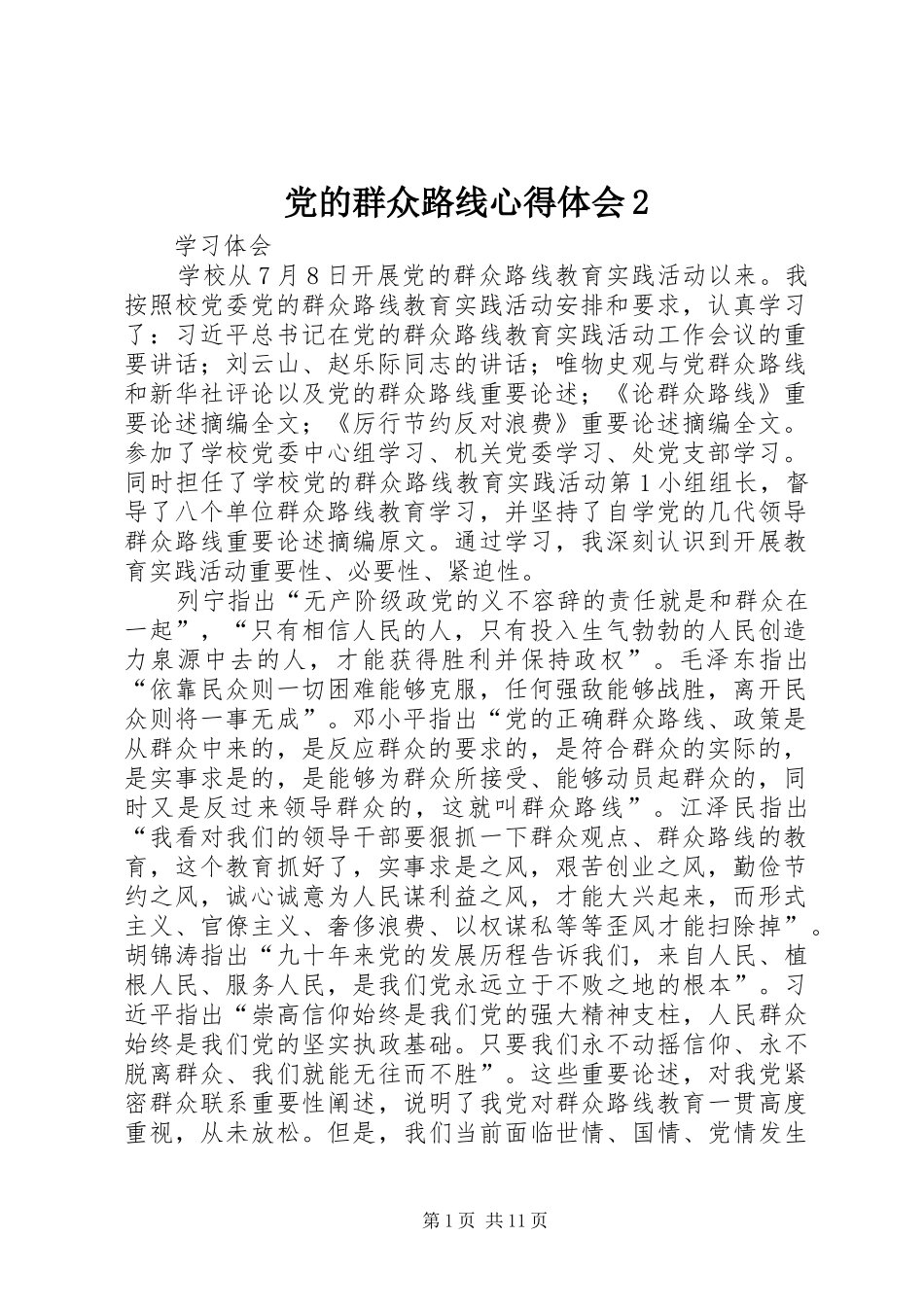 党的群众路线心得体会2

学习体会

学校从7月8日开展党的群众路线教育实践活动以来。我按照校党委党的群众路线教育实践活动安排和要求，认真学习了：习近平总书记在党的群众路线教育实践活动工作会议的重要讲话；刘云山、赵乐际同志的讲话；唯物史观与党群众路线和新华社评论以及党的群众路线重要论述；《论群众路线》重要论述摘编全文；《厉行节约反对浪费》重要论述摘编全文。参加了学校党委中心组学习、机关党委学习、处党支部学习。同时担任了学校党的群众路线教育实践活动第1小组组长，督导了八个单位群众路线教育学习，并坚持了自学党的几代领导群众路线重要论述摘编原文。通过学习，我深刻认识到开展教育实践活动重要性、必要性、紧迫性。

列宁指出“无产阶级政党的义不容辞的责任就是和群众在一起”，“只有相信人民的人，只有投入生气勃勃的人民创造力泉源中去的人，才能获得胜利并保持政权”。毛泽东指出“依靠民众则一切困难能够克服，任何强敌能够战胜，离开民众则将一事无成”。邓小平指出“党的正确群众路线、政策是从群众中来的，是反应群众的要求的，是符合群众的实际的，是实事求是的，是能够为群众所接受、能够动员起群众的，同时又是反过来领导群众的，这就叫群众路线”。江泽民指出“我看对我们的领导干部要狠抓一下群众观点、群众路线的教育，这个教育抓好了，实事求是之风，艰苦创业之风，勤俭节约之风，诚心诚意为人民谋利益之风，才能大兴起来，而形式主义、官僚主义、奢侈浪费、以权谋私等等歪风才能扫除掉”。胡锦涛指出“九十年来党的发展历程告诉我们，来自人民、植根人民、服务人民，是我们党永远立于不败之地的根本”。习近平指出“崇高信仰始终是我们党的强大精神支柱，人民群众始终是我们党的坚实执政基础。只要我们永不动摇信仰、永不脱离群众、我们就能无往而不胜”。这些重要论述，对我党紧密群众联系重要性阐述，说明了我党对群众路线教育一贯高度重视，从未放松。但是，我们当前面临世情、国情、党情发生

第1页 共11页